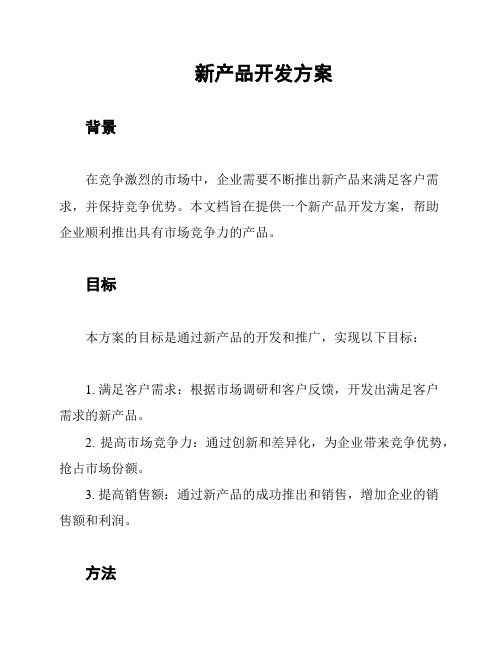 新产品开发方案

背景

在竞争激烈的市场中，企业需要不断推出新产品来满足客户需求，并保持竞争优势。本文档旨在提供一个新产品开发方案，帮助企业顺利推出具有市场竞争力的产品。

目标

本方案的目标是通过新产品的开发和推广，实现以下目标：

1. 满足客户需求：根据市场调研和客户反馈，开发出满足客户需求的新产品。

2. 提高市场竞争力：通过创新和差异化，为企业带来竞争优势，抢占市场份额。

3. 提高销售额：通过新产品的成功推出和销售，增加企业的销售额和利润。

方法